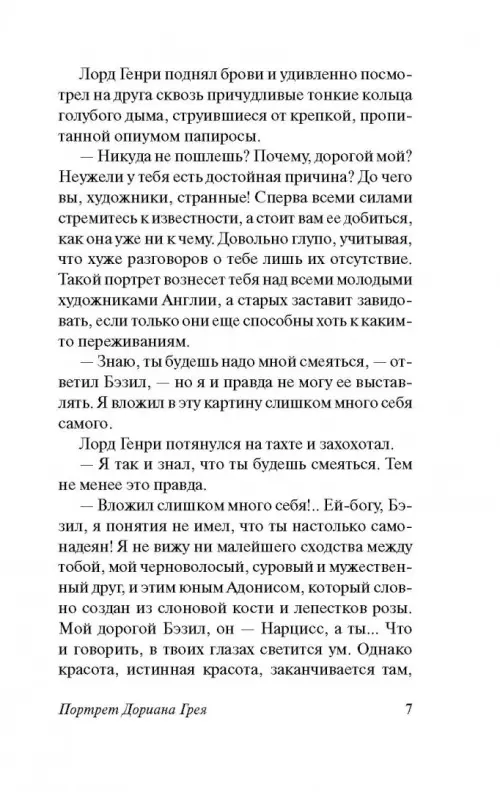 Лорд Генри поднял брови и удивленно посмотрел на друга сквозь причудливые тонкие кольца голубого дыма, струившиеся от крепкой, пропитанной опиумом папиросы.

— Никуда не пошлешь? Почему, дорогой мой? Неужели у тебя есть достойная причина? До чего вы, художники, странные! Сперва всеми силами стремитесь к известности, а стоит вам ее добиться, как она уже ни к чему. Довольно глупо, учитывая, что хуже разговоров о тебе лишь их отсутствие. Такой портрет вознесет тебя над всеми молодыми художниками Англии, а старых заставит завидовать, если только они еще способны хоть к каким-то переживаниям.

— Знаю, ты будешь надо мной смеяться, — ответил Бэзил, — но я и правда не могу ее выставлять. Я вложил в эту картину слишком много себя самого.

Лорд Генри потянулся на тахте и захохотал.

— Я так и знал, что ты будешь смеяться. Тем не менее это правда.

— Вложил слишком много себя!.. Ей-богу, Бэзил, я понятия не имел, что ты настолько самонадеян! Я не вижу ни малейшего сходства между тобой, мой черноволосый, суровый и мужественный друг, и этим юным Адонисом, который словно создан из слоновой кости и лепестков розы. Мой дорогой Бэзил, он — Нарцисс, а ты... Что и говорить, в твоих глазах светится ум. Однако красота, истинная красота, заканчивается там,

Портрет Дориана Грея 7